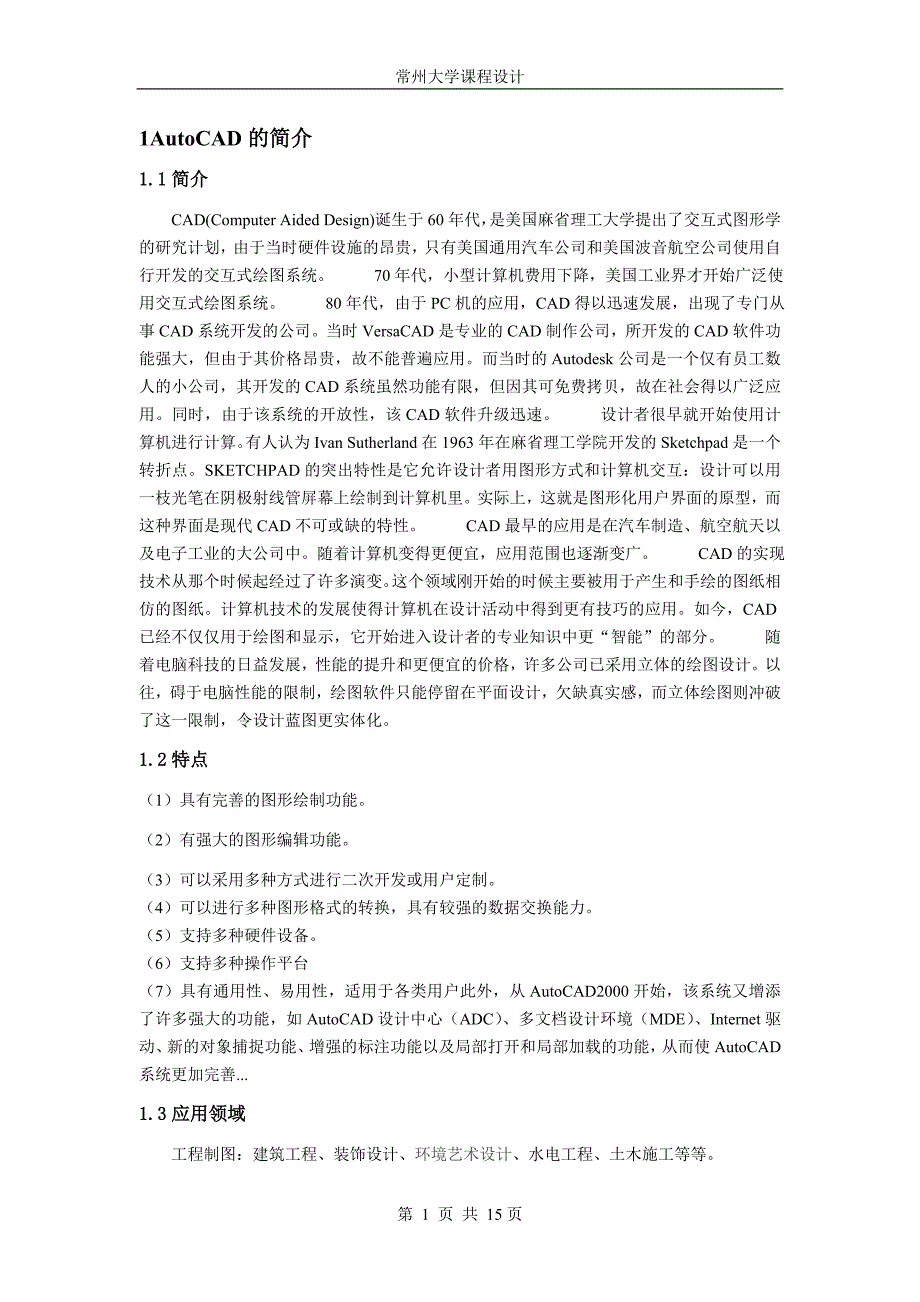 常州大学课程设计

1AutoCAD 的简介

1.1 简介

CAD(Computer Aided Design)诞生于 60 年代，是美国麻省理工大学提出了交互式图形学的研究计划，由于当时硬件设施的昂贵，只有美国通用汽车公司和美国波音航空公司使用自行开发的交互式绘图系统。 70 年代，小型计算机费用下降，美国工业界才开始广泛使用交互式绘图系统。 80 年代，由于 PC 机的应用，CAD 得以迅速发展，出现了专门从事 CAD 系统开发的公司。当时 VersaCAD 是专业的 CAD 制作公司，所开发的 CAD 软件功能强大，但由于其价格昂贵，故不能普遍应用。而当时的 Autodesk 公司是一个仅有员工数人的小公司，其开发的 CAD 系统虽然功能有限，但因其可免费拷贝，故在社会得以广泛应用。同时，由于该系统的开放性，该 CAD 软件升级迅速。 设计者很早就开始使用计算机进行计算。有人认为 Ivan Sutherland 在 1963 年在麻省理工学院开发的 Sketchpad 是一个转折点。SKETCHPAD 的突出特性是它允许设计者用图形方式和计算机交互：设计可以用一枝光笔在阴极射线管屏幕上绘制到计算机里。实际上，这就是图形化用户界面的原型，而这种界面是现代 CAD 不可或缺的特性。 CAD 最早的应用是在汽车制造、航空航天以及电子工业的大公司中。随着计算机变得更便宜，应用范围也逐渐变广。 CAD 的实现技术从那个时候起经过了许多演变。这个领域刚开始的时候主要被用于产生和手绘的图纸相仿的图纸。计算机技术的发展使得计算机在设计活动中得到更有技巧的应用。如今，CAD 已经不仅仅用于绘图和显示，它开始进入设计者的专业知识中更“智能”的部分。 随着电脑科技的日益发展，性能的提升和更便宜的价格，许多公司已采用立体的绘图设计。以往，碍于电脑性能的限制，绘图软件只能停留在平面设计，欠缺真实感，而立体绘图则冲破了这一限制，令设计蓝图更实体化。

1.2 特点

（1）具有完善的图形绘制功能。

（2）有强大的图形编辑功能。

（3）可以采用多种方式进行二次开发或用户定制。
（4）可以进行多种图形格式的转换，具有较强的数据交换能力。
（5）支持多种硬件设备。
（6）支持多种操作平台
（7）具有通用性、易用性，适用于各类用户此外，从 AutoCAD2000 开始，该系统又增添了许多强大的功能，如 AutoCAD 设计中心（ADC）、多文档设计环境（MDE）、Internet 驱动、新的对象捕捉功能、增强的标注功能以及局部打开和局部加载的功能，从而使 AutoCAD 系统更加完善...

1.3 应用领域

工程制图：建筑工程、装饰设计、环境艺术设计、水电工程、土木施工等等。

第 1 页 共 15 页